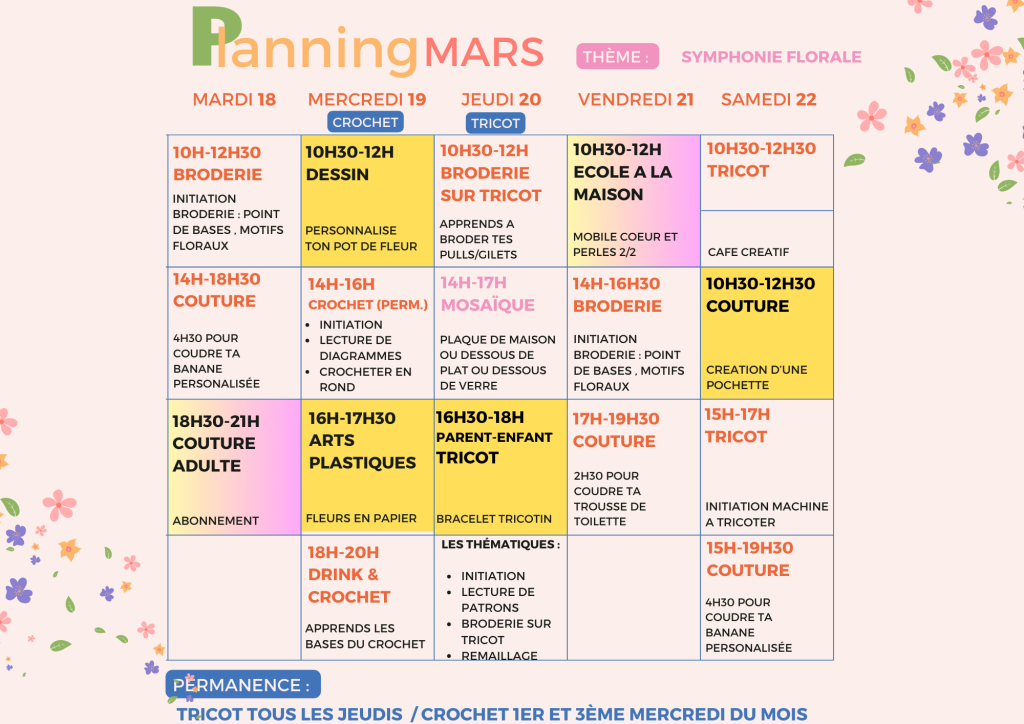 Planning MARS

THÈME : SYMPHONIE FLORALE

| MARDI 18 | MERCREDI 19 CROCHET | JEUDI 20 TRICOT | VENDREDI 21 | SAMEDI 22 |
|---|---|---|---|---|
| 10H-12H30 BRODERIE INITIATION BRODERIE : POINT DE BASES , MOTIFS FLORAUX | 10H30-12H DESSIN PERSONNALISE TON POT DE FLEUR | 10H30-12H BRODERIE SUR TRICOT APPRENDS A BRODER TES PULLS/GILETS | 10H30-12H ECOLE A LA MAISON MOBILE COEUR ET PERLES 2/2 | 10H30-12H30 TRICOT CAFE CREATIF |
| 14H-18H30 COUTURE 4H30 POUR COUDRE TA BANANE PERSONALISÉE | 14H-16H CROCHET (PERM.) • INITIATION • LECTURE DE DIAGRAMMES • CROCHETER EN ROND | 14H-17H MOSAÏQUE PLAQUE DE MAISON OU DESSOUS DE PLAT OU DESSOUS DE VERRE | 14H-16H30 BRODERIE INITIATION BRODERIE : POINT DE BASES , MOTIFS FLORAUX | 10H30-12H30 COUTURE CREATION D'UNE POCHETTE |
| 18H30-21H COUTURE ADULTE ABONNEMENT | 16H-17H30 ARTS PLASTIQUES FLEURS EN PAPIER | 16H30-18H PARENT-ENFANT TRICOT BRACELET TRICOTIN | 17H-19H30 COUTURE 2H30 POUR COUDRE TA TROUSSE DE TOILETTE | 15H-17H TRICOT INITIATION MACHINE A TRICOTER |
| | 18H-20H DRINK & CROCHET APPRENDS LES BASES DU CROCHET | LES THÉMATIQUES : • INITIATION • LECTURE DE PATRONS • BRODERIE SUR TRICOT • REMAILLAGE | | 15H-19H30 COUTURE 4H30 POUR COUDRE TA BANANE PERSONALISÉE |

PERMANENCE :
TRICOT TOUS LES JEUDIS / CROCHET 1ER ET 3ÈME MERCREDI DU MOIS